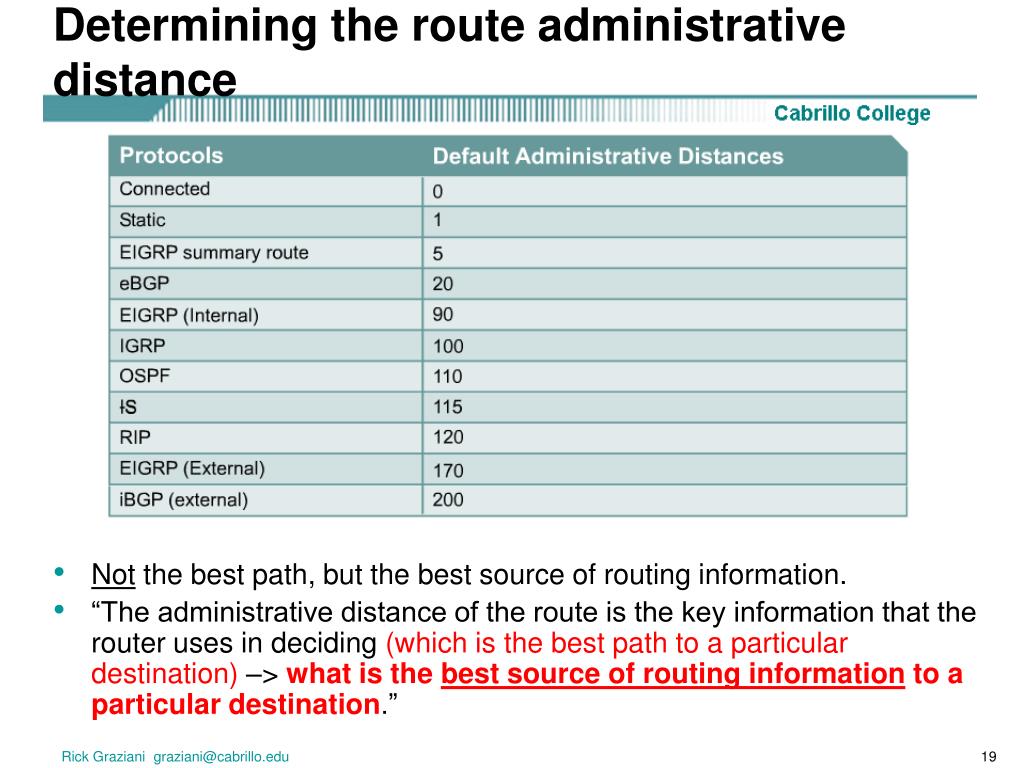 Determining the route administrative distance

Cabrillo College

| Protocols | Default Administrative Distances |
|---|---|
| Connected | 0 |
| Static | 1 |
| EIGRP summary route | 5 |
| eBGP | 20 |
| EIGRP (Internal) | 90 |
| IGRP | 100 |
| OSPF | 110 |
| IS | 115 |
| RIP | 120 |
| EIGRP (External) | 170 |
| iBGP (external) | 200 |

• Not the best path, but the best source of routing information.
• “The administrative distance of the route is the key information that the router uses in deciding (which is the best path to a particular destination) –> what is the best source of routing information to a particular destination.”

Rick Graziani graziani@cabrillo.edu

19